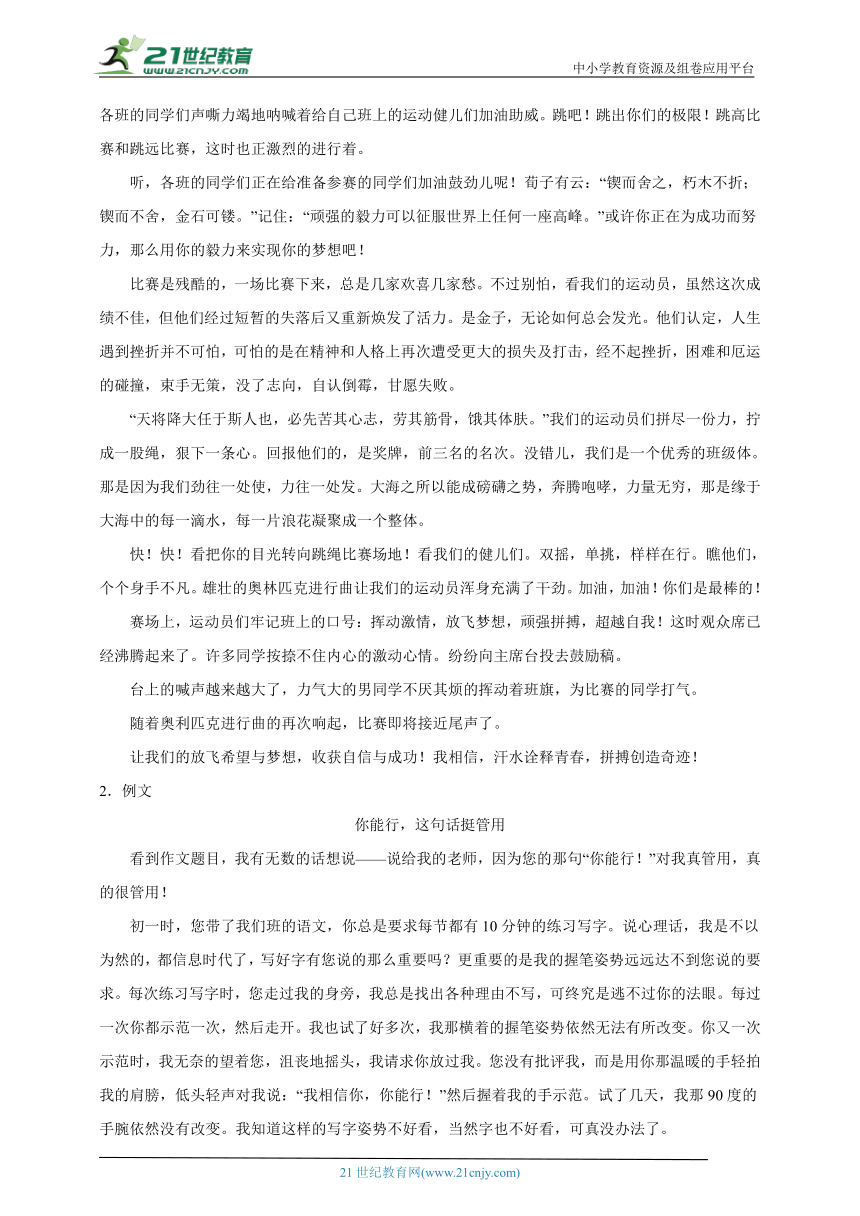 21世纪教育
www.21cnjy.com
中小学教育资源及组卷应用平台

各班的同学们声嘶力竭地呐喊着给自己班上的运动健儿们加油助威。跳吧！跳出你们的极限！跳高比赛和跳远比赛，这时也正激烈的进行着。

听，各班的同学们正在给准备参赛的同学们加油鼓劲儿呢！荀子有云：“锲而舍之，朽木不折；锲而不舍，金石可镂。”记住：“顽强的毅力可以征服世界上任何一座高峰。”或许你正在为成功而努力，那么用你的毅力来实现你的梦想吧！

比赛是残酷的，一场比赛下来，总是几家欢喜几家愁。不过别怕，看我们的运动员，虽然这次成绩不佳，但他们经过短暂的失落后又重新焕发了活力。是金子，无论如何总会发光。他们认定，人生遇到挫折并不可怕，可怕的是在精神和人格上再次遭受更大的损失及打击，经不起挫折，困难和厄运的碰撞，束手无策，没了志向，自认倒霉，甘愿失败。

“天将降大任于斯人也，必先苦其心志，劳其筋骨，饿其体肤。”我们的运动员们拼尽一份力，拧成一股绳，狠下一条心。回报他们的，是奖牌，前三名的名次。没错儿，我们是一个优秀的班级体。那是因为我们劲往一处使，力往一处发。大海之所以能成磅礴之势，奔腾咆哮，力量无穷，那是缘于大海中的每一滴水，每一片浪花凝聚成一个整体。

快！快！看把你的目光转向跳绳比赛场地！看我们的健儿们。双摇，单挑，样样在行。瞧他们，个个身手不凡。雄壮的奥林匹克进行曲让我们的运动员浑身充满了干劲。加油，加油！你们是最棒的！

赛场上，运动员们牢记班上的口号：挥动激情，放飞梦想，顽强拼搏，超越自我！这时观众席已经沸腾起来了。许多同学按捺不住内心的激动心情。纷纷向主席台投去鼓励稿。

台上的喊声越来越大了，力气大的男同学不厌其烦的挥动着班旗，为比赛的同学打气。

随着奥利匹克进行曲的再次响起，比赛即将接近尾声了。

让我们的放飞希望与梦想，收获自信与成功！我相信，汗水诠释青春，拼搏创造奇迹！

2．例文

你能行，这句话挺管用

看到作文题目，我有无数的话想说——说给我的老师，因为您的那句“你能行！”对我真管用，真的很管用！

初一时，您带了我们班的语文，你总是要求每节都有10分钟的练习写字。说心理话，我是不以为然的，都信息时代了，写好字有您说的那么重要吗？更重要的是我的握笔姿势远远达不到您说的要求。每次练习写字时，您走过我的身旁，我总是找出各种理由不写，可终究是逃不过你的法眼。每过一次你都示范一次，然后走开。我也试了好多次，我那横着的握笔姿势依然无法有所改变。你又一次示范时，我无奈的望着您，沮丧地摇头，我请求你放过我。您没有批评我，而是用你那温暖的手轻拍我的肩膀，低头轻声对我说：“我相信你，你能行！”然后握着我的手示范。试了几天，我那90度的手腕依然没有改变。我知道这样的写字姿势不好看，当然字也不好看，可真没办法了。

21世纪教育网(www.21cnjy.com)